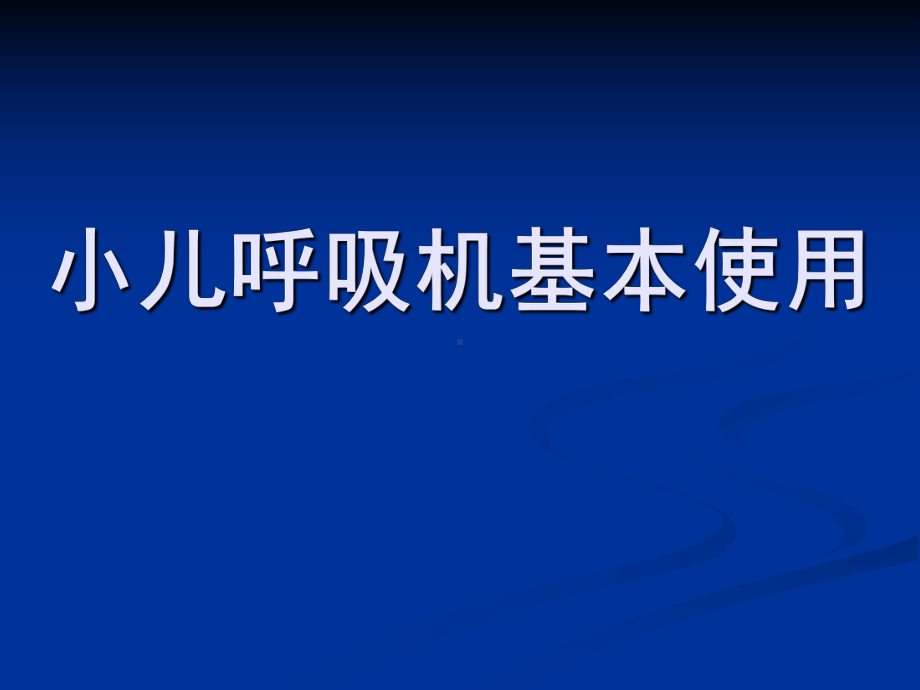 小儿呼吸机基本使用